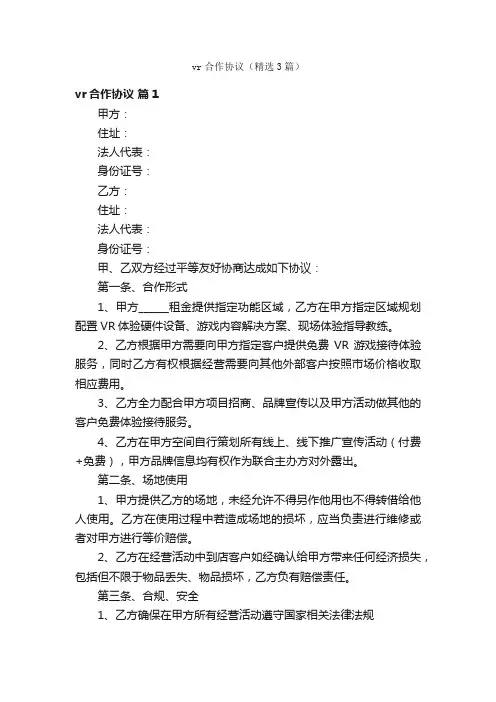 vr 合作协议（精选 3 篇）

vr 合作协议 篇 1

甲方：

住址：

法人代表：

身份证号：

乙方：

住址：

法人代表：

身份证号：

甲、乙双方经过平等友好协商达成如下协议：

第一条、合作形式

1、甲方_____租金提供指定功能区域，乙方在甲方指定区域规划配置 VR 体验硬件设备、游戏内容解决方案、现场体验指导教练。

2、乙方根据甲方需要向甲方指定客户提供免费 VR 游戏接待体验服务，同时乙方有权根据经营需要向其他外部客户按照市场价格收取相应费用。

3、乙方全力配合甲方项目招商、品牌宣传以及甲方活动做其他的客户免费体验接待服务。

4、乙方在甲方空间自行策划所有线上、线下推广宣传活动（付费+免费），甲方品牌信息均有权作为联合主办方对外露出。

第二条、场地使用

1、甲方提供乙方的场地，未经允许不得另作他用也不得转借给他人使用。乙方在使用过程中若造成场地的损坏，应当负责进行维修或者对甲方进行等价赔偿。

2、乙方在经营活动中到店客户如经确认给甲方带来任何经济损失，包括但不限于物品丢失、物品损坏，乙方负有赔偿责任。

第三条、合规、安全

1、乙方确保在甲方所有经营活动遵守国家相关法律法规